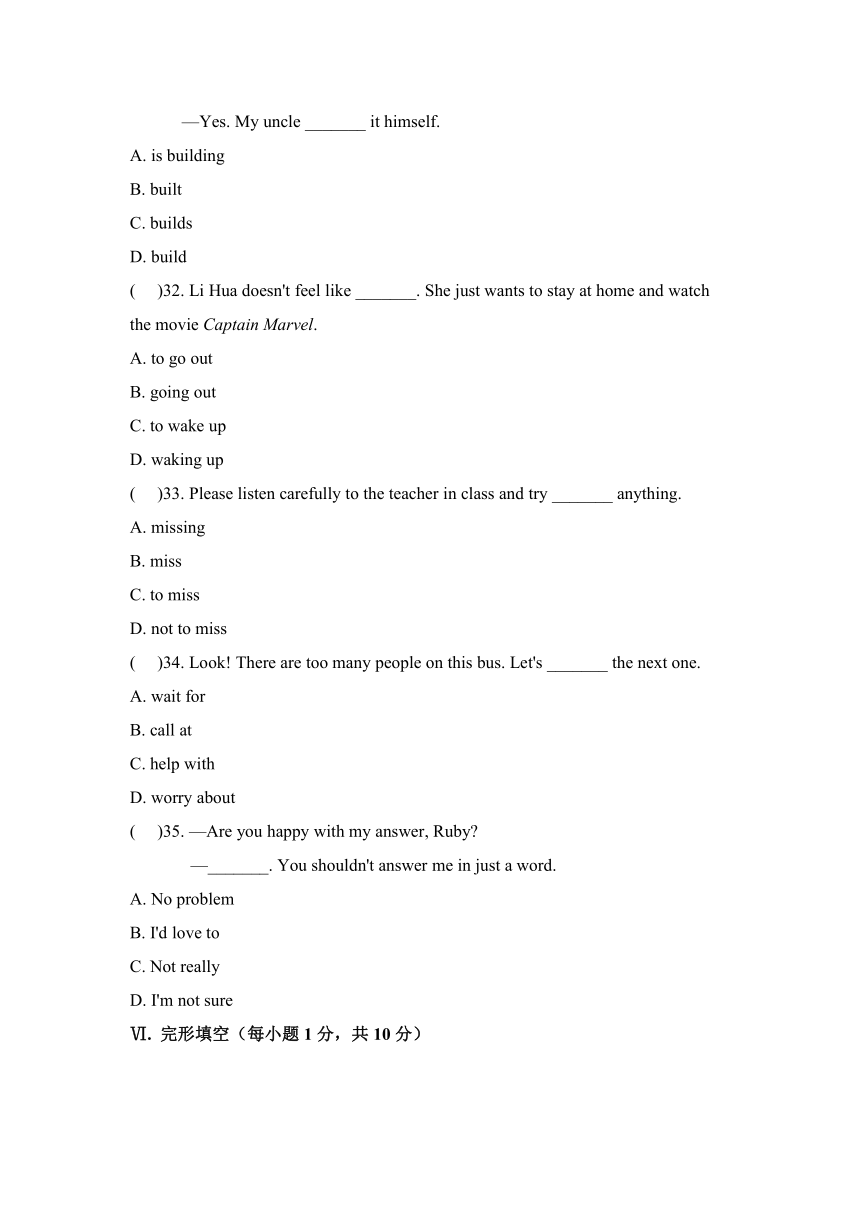 —Yes. My uncle _______ it himself.

A. is building

B. built

C. builds

D. build

(　 )32. Li Hua doesn't feel like _______. She just wants to stay at home and watch the movie Captain Marvel.

A. to go out

B. going out

C. to wake up

D. waking up

(　 )33. Please listen carefully to the teacher in class and try _______ anything.

A. missing

B. miss

C. to miss

D. not to miss

(　 )34. Look! There are too many people on this bus. Let's _______ the next one.

A. wait for

B. call at

C. help with

D. worry about

(　 )35. —Are you happy with my answer, Ruby?

—_______. You shouldn't answer me in just a word.

A. No problem

B. I'd love to

C. Not really

D. I'm not sure

Ⅵ. 完形填空（每小题 1 分，共 10 分）